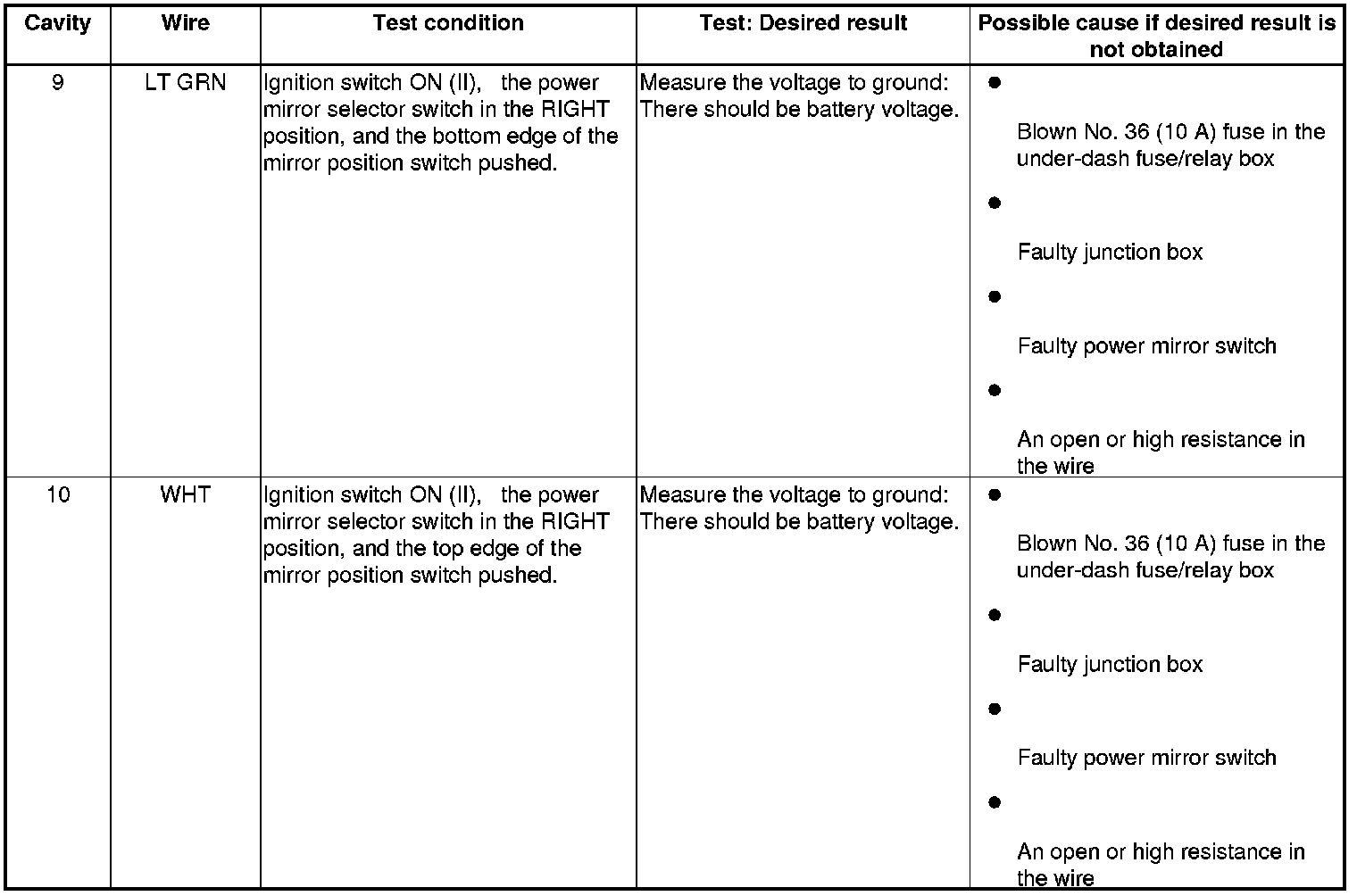 | Cavity | Wire | Test condition | Test: Desired result | Possible cause if desired result is not obtained |
|---|---|---|---|---|
| 9 | LT GRN | Ignition switch ON (II), the power mirror selector switch in the RIGHT position, and the bottom edge of the mirror position switch pushed. | Measure the voltage to ground: There should be battery voltage. | ● Blown No. 36 (10 A) fuse in the under-dash fuse/relay box ● Faulty junction box ● Faulty power mirror switch ● An open or high resistance in the wire |
| 10 | WHT | Ignition switch ON (II), the power mirror selector switch in the RIGHT position, and the top edge of the mirror position switch pushed. | Measure the voltage to ground: There should be battery voltage. | ● Blown No. 36 (10 A) fuse in the under-dash fuse/relay box ● Faulty junction box ● Faulty power mirror switch ● An open or high resistance in the wire |